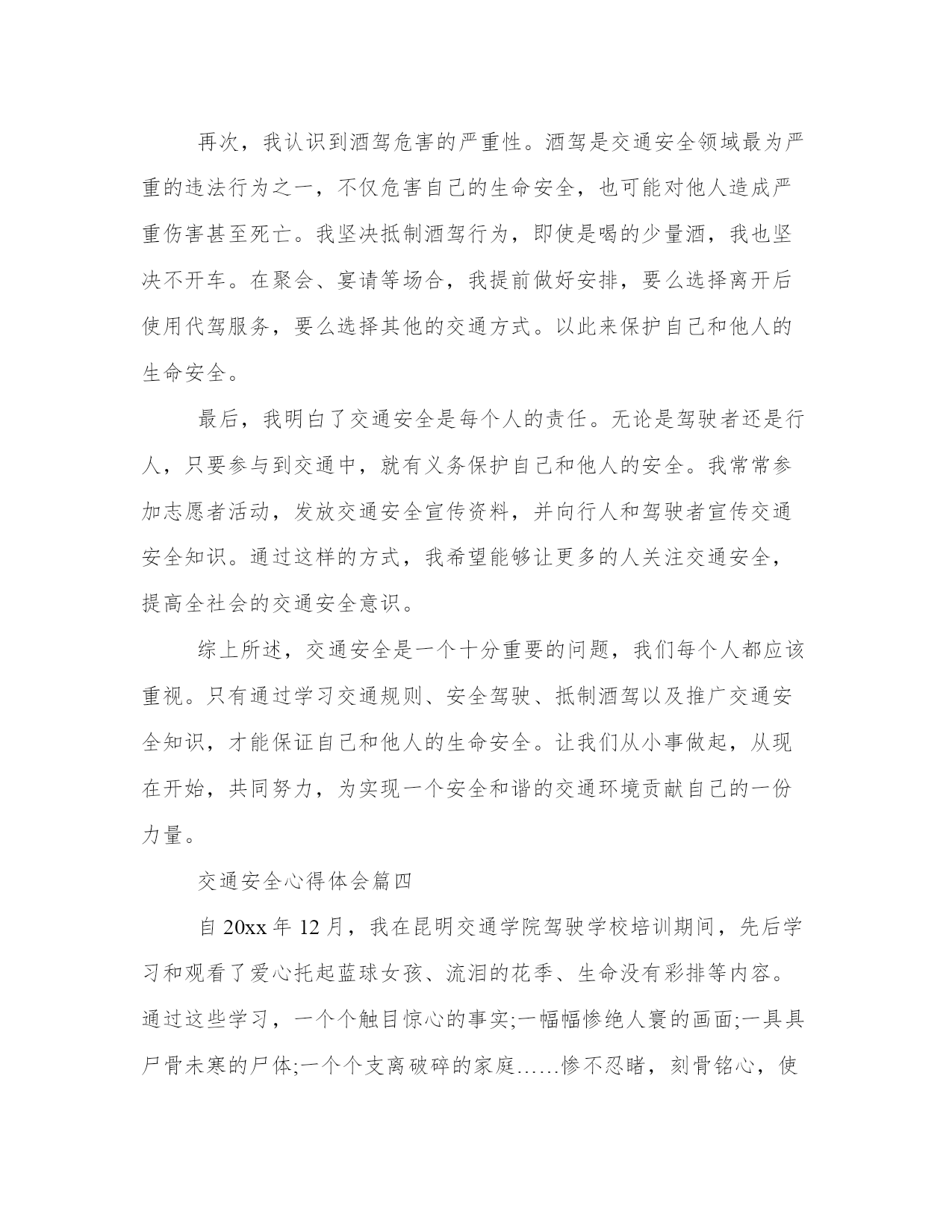 再次，我认识到酒驾危害的严重性。酒驾是交通安全领域最为严重的违法行为之一，不仅危害自己的生命安全，也可能对他人造成严重伤害甚至死亡。我坚决抵制酒驾行为，即使是喝的少量酒，我也坚决不开车。在聚会、宴请等场合，我提前做好安排，要么选择离开后使用代驾服务，要么选择其他的交通方式。以此来保护自己和他人的生命安全。

最后，我明白了交通安全是每个人的责任。无论是驾驶者还是行人，只要参与到交通中，就有义务保护自己和他人的安全。我常常参加志愿者活动，发放交通安全宣传资料，并向行人和驾驶者宣传交通安全知识。通过这样的方式，我希望能够让更多的人关注交通安全，提高全社会的交通安全意识。

综上所述，交通安全是一个十分重要的问题，我们每个人都应该重视。只有通过学习交通规则、安全驾驶、抵制酒驾以及推广交通安全知识，才能保证自己和他人的生命安全。让我们从小事做起，从现在开始，共同努力，为实现一个安全和谐的交通环境贡献自己的一份力量。

交通安全心得体会篇四

自 20xx 年 12 月，我在昆明交通学院驾驶学校培训期间，先后学习和观看了爱心托起蓝球女孩、流泪的花季、生命没有彩排等内容。通过这些学习，一个个触目惊心的事实;一幅幅惨绝人寰的画面;一具具尸骨未寒的尸体;一个个支离破碎的家庭……惨不忍睹，刻骨铭心，使